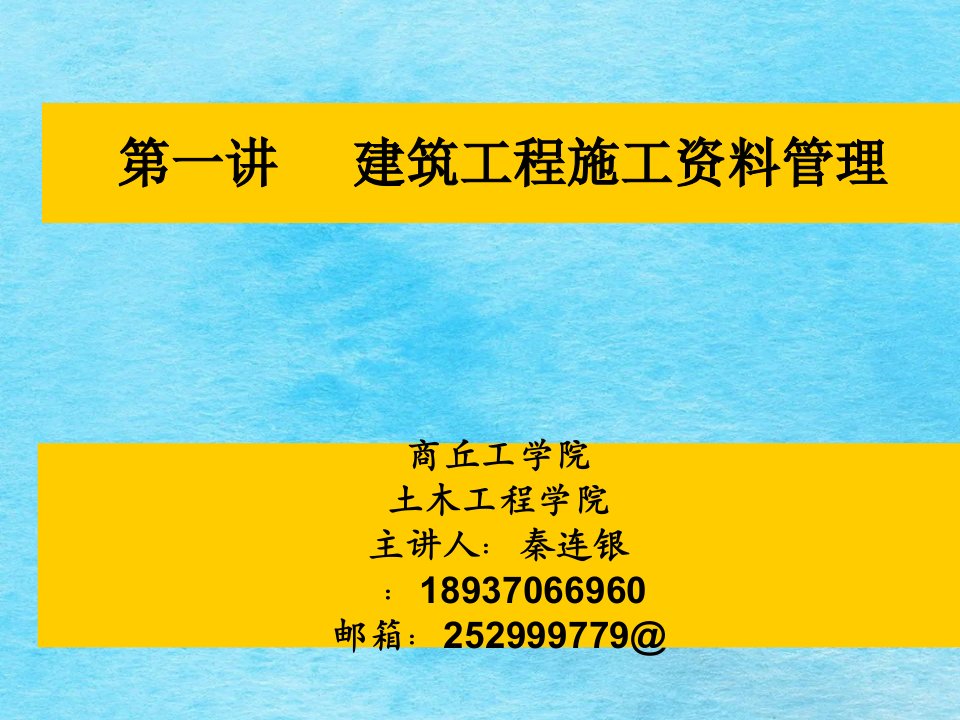 第一讲　建筑工程施工资料管理

商丘工学院
土木工程学院
主讲人：秦连银
：18937066960
邮箱：252999779@